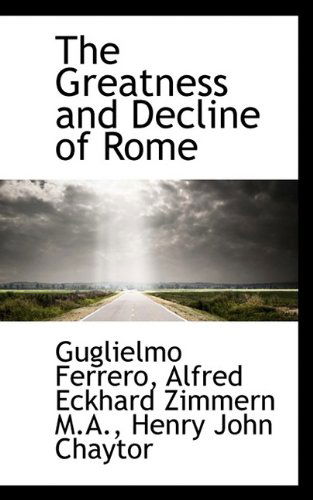 The Greatness and Decline of Rome

Guglielmo Ferrero, Alfred Eckhard Zimmern M.A., Henry John Chaytor